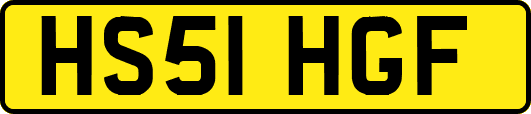 HS51 HGF